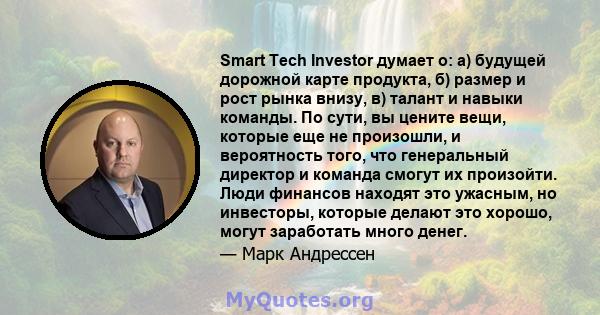 Smart Tech Investor думает о: а) будущей дорожной карте продукта, б) размер и рост рынка внизу, в) талант и навыки команды. По сути, вы цените вещи, которые еще не произошли, и вероятность того, что генеральный директор и команда смогут их произойти. Люди финансов находят это ужасным, но инвесторы, которые делают это хорошо, могут заработать много денег.
— Марк Андрессен

MyQuotes.org